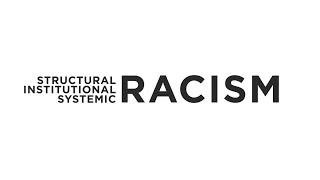 STRUCTURAL
INSTITUTIONAL
SYSTEMIC
RACISM